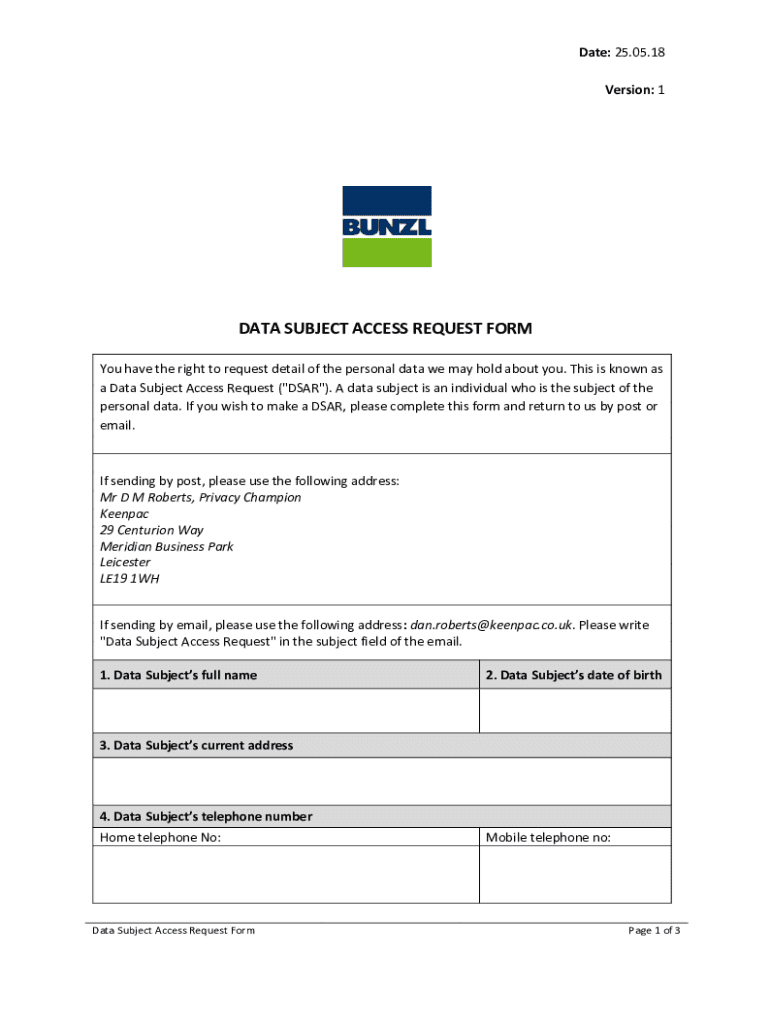 Date: 25.05.18

Version: 1

BUNZL

DATA SUBJECT ACCESS REQUEST FORM

You have the right to request detail of the personal data we may hold about you. This is known as a Data Subject Access Request ("DSAR"). A data subject is an individual who is the subject of the personal data. If you wish to make a DSAR, please complete this form and return to us by post or email.

If sending by post, please use the following address:
Mr D M Roberts, Privacy Champion
Keenpac
29 Centurion Way
Meridian Business Park
Leicester
LE19 1WH

If sending by email, please use the following address: dan.roberts@keenpac.co.uk. Please write "Data Subject Access Request" in the subject field of the email.

| 1. Data Subject's full name | 2. Data Subject's date of birth |
|---|---|
| | |

3. Data Subject's current address

4. Data Subject's telephone number

| Home telephone No: | Mobile telephone no: |
|---|---|
| | |

Data Subject Access Request Form

Page 1 of 3